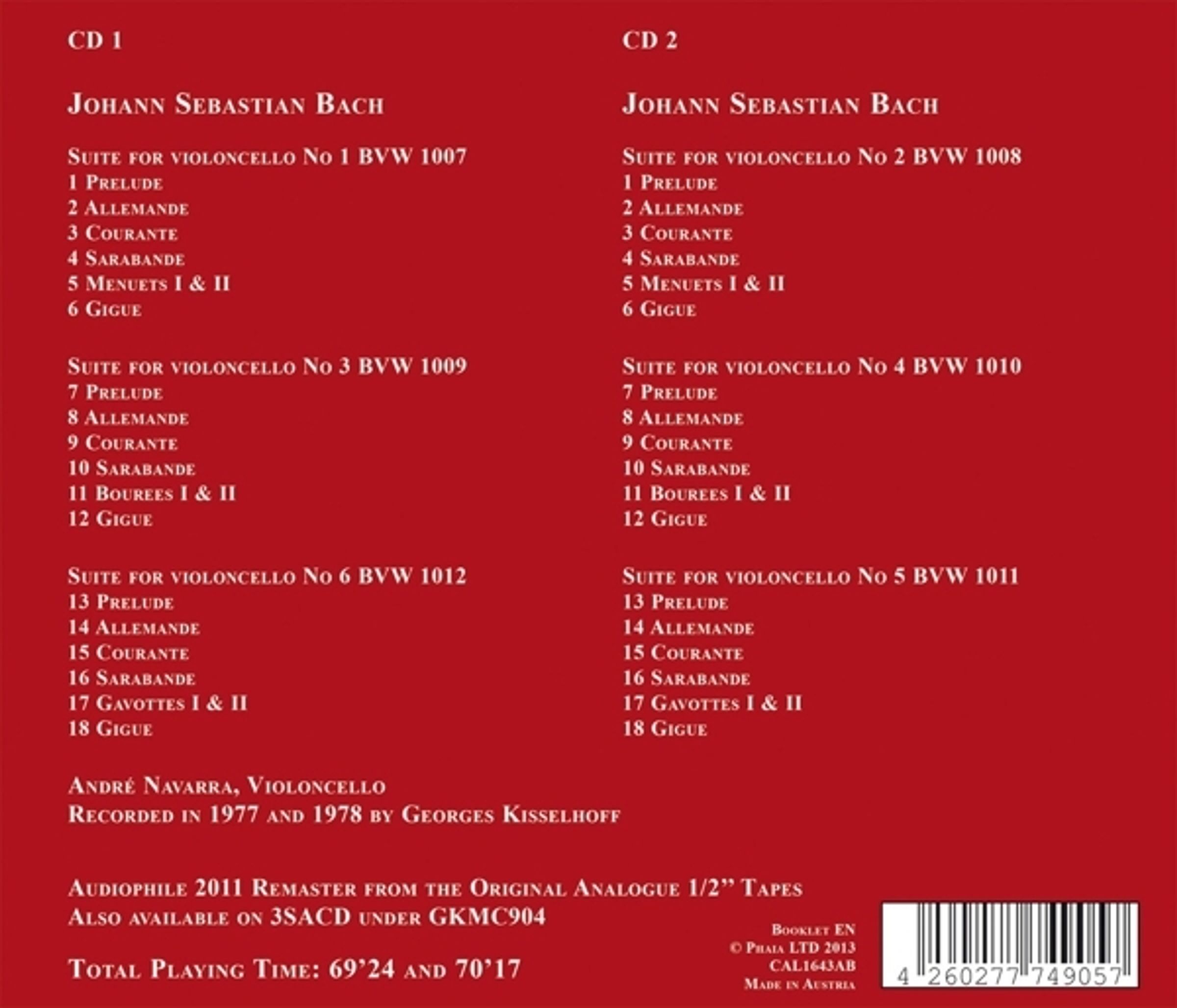 CD 1

Johann Sebastian Bach

Suite for violoncello No 1 BVW 1007
1 Prelude
2 Allemande
3 Courante
4 Sarabande
5 Menuets I & II
6 Gigue

Suite for violoncello No 3 BVW 1009
7 Prelude
8 Allemande
9 Courante
10 Sarabande
11 Bourees I & II
12 Gigue

Suite for violoncello No 6 BVW 1012
13 Prelude
14 Allemande
15 Courante
16 Sarabande
17 Gavottes I & II
18 Gigue

CD 2

Johann Sebastian Bach

Suite for violoncello No 2 BVW 1008
1 Prelude
2 Allemande
3 Courante
4 Sarabande
5 Menuets I & II
6 Gigue

Suite for violoncello No 4 BVW 1010
7 Prelude
8 Allemande
9 Courante
10 Sarabande
11 Bourees I & II
12 Gigue

Suite for violoncello No 5 BVW 1011
13 Prelude
14 Allemande
15 Courante
16 Sarabande
17 Gavottes I & II
18 Gigue

André Navarra, Violoncello
Recorded in 1977 and 1978 by Georges Kisselhoff

Audiophile 2011 Remaster from the Original Analogue 1/2" Tapes
Also available on 3SACD under GKMC904

Total Playing Time: 69'24 and 70'17

Booklet EN
© Phaia LTD 2013
CAL1643AB
Made in Austria

4 260277 749057